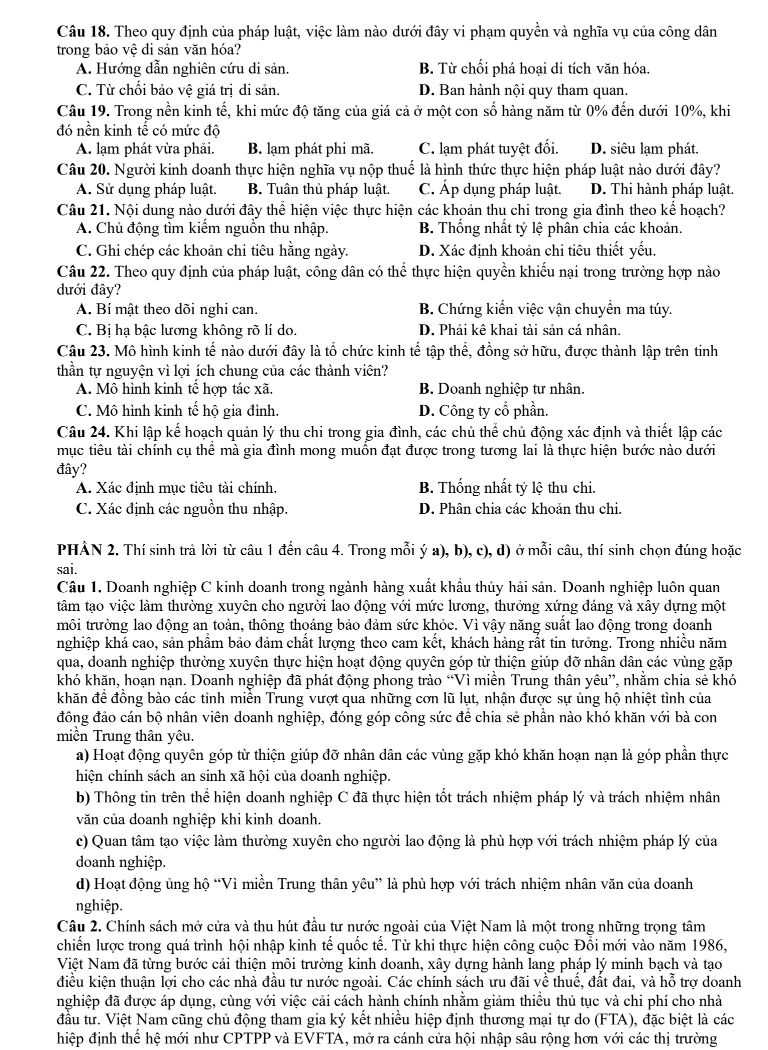 Câu 18. Theo quy định của pháp luật, việc làm nào dưới đây vi phạm quyền và nghĩa vụ của công dân trong bảo vệ di sản văn hóa?

A. Hướng dẫn nghiên cứu di sản.
B. Từ chối phá hoại di tích văn hóa.
C. Từ chối bảo vệ giá trị di sản.
D. Ban hành nội quy tham quan.

Câu 19. Trong nền kinh tế, khi mức độ tăng của giá cả ở một con số hàng năm từ 0% đến dưới 10%, khi đó nền kinh tế có mức độ

A. lạm phát vừa phải.
B. lạm phát phi mã.
C. lạm phát tuyệt đối.
D. siêu lạm phát.

Câu 20. Người kinh doanh thực hiện nghĩa vụ nộp thuế là hình thức thực hiện pháp luật nào dưới đây?

A. Sử dụng pháp luật.
B. Tuân thủ pháp luật.
C. Áp dụng pháp luật.
D. Thi hành pháp luật.

Câu 21. Nội dung nào dưới đây thể hiện việc thực hiện các khoản thu chi trong gia đình theo kế hoạch?

A. Chủ động tìm kiếm nguồn thu nhập.
B. Thống nhất tỷ lệ phân chia các khoản.
C. Ghi chép các khoản chi tiêu hằng ngày.
D. Xác định khoản chi tiêu thiết yếu.

Câu 22. Theo quy định của pháp luật, công dân có thể thực hiện quyền khiếu nại trong trường hợp nào dưới đây?

A. Bí mật theo dõi nghi can.
B. Chứng kiến việc vận chuyển ma túy.
C. Bị hạ bậc lương không rõ lí do.
D. Phải kê khai tài sản cá nhân.

Câu 23. Mô hình kinh tế nào dưới đây là tổ chức kinh tế tập thể, đồng sở hữu, được thành lập trên tinh thần tự nguyện vì lợi ích chung của các thành viên?

A. Mô hình kinh tế hợp tác xã.
B. Doanh nghiệp tư nhân.
C. Mô hình kinh tế hộ gia đình.
D. Công ty cổ phần.

Câu 24. Khi lập kế hoạch quản lý thu chi trong gia đình, các chủ thể chủ động xác định và thiết lập các mục tiêu tài chính cụ thể mà gia đình mong muốn đạt được trong tương lai là thực hiện bước nào dưới đây?

A. Xác định mục tiêu tài chính.
B. Thống nhất tỷ lệ thu chi.
C. Xác định các nguồn thu nhập.
D. Phân chia các khoản thu chi.

PHẦN 2. Thí sinh trả lời từ câu 1 đến câu 4. Trong mỗi ý a), b), c), d) ở mỗi câu, thí sinh chọn đúng hoặc sai.

Câu 1. Doanh nghiệp C kinh doanh trong ngành hàng xuất khẩu thủy hải sản. Doanh nghiệp luôn quan tâm tạo việc làm thường xuyên cho người lao động với mức lương, thưởng xứng đáng và xây dựng một môi trường lao động an toàn, thông thoáng bảo đảm sức khỏe. Vì vậy năng suất lao động trong doanh nghiệp khá cao, sản phẩm bảo đảm chất lượng theo cam kết, khách hàng rất tin tưởng. Trong nhiều năm qua, doanh nghiệp thường xuyên thực hiện hoạt động quyên góp từ thiện giúp đỡ nhân dân các vùng gặp khó khăn, hoạn nạn. Doanh nghiệp đã phát động phong trào "Vì miền Trung thân yêu", nhằm chia sẻ khó khăn để đồng bào các tỉnh miền Trung vượt qua những cơn lũ lụt, nhận được sự ủng hộ nhiệt tình của đông đảo cán bộ nhân viên doanh nghiệp, đóng góp công sức để chia sẻ phần nào khó khăn với bà con miền Trung thân yêu.

a) Hoạt động quyên góp từ thiện giúp đỡ nhân dân các vùng gặp khó khăn hoạn nạn là góp phần thực hiện chính sách an sinh xã hội của doanh nghiệp.

b) Thông tin trên thể hiện doanh nghiệp C đã thực hiện tốt trách nhiệm pháp lý và trách nhiệm nhân văn của doanh nghiệp khi kinh doanh.

c) Quan tâm tạo việc làm thường xuyên cho người lao động là phù hợp với trách nhiệm pháp lý của doanh nghiệp.

d) Hoạt động ủng hộ "Vì miền Trung thân yêu" là phù hợp với trách nhiệm nhân văn của doanh nghiệp.

Câu 2. Chính sách mở cửa và thu hút đầu tư nước ngoài của Việt Nam là một trong những trọng tâm chiến lược trong quá trình hội nhập kinh tế quốc tế. Từ khi thực hiện công cuộc Đổi mới vào năm 1986, Việt Nam đã từng bước cải thiện môi trường kinh doanh, xây dựng hành lang pháp lý minh bạch và tạo điều kiện thuận lợi cho các nhà đầu tư nước ngoài. Các chính sách ưu đãi về thuế, đất đai, và hỗ trợ doanh nghiệp đã được áp dụng, cùng với việc cải cách hành chính nhằm giảm thiểu thủ tục và chi phí cho nhà đầu tư. Việt Nam cũng chủ động tham gia ký kết nhiều hiệp định thương mại tự do (FTA), đặc biệt là các hiệp định thế hệ mới như CPTPP và EVFTA, mở ra cánh cửa hội nhập sâu rộng hơn với các thị trường